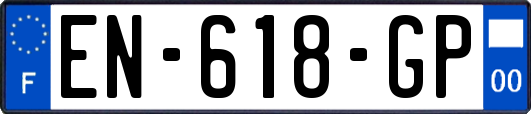 F
EN-618-GP
00